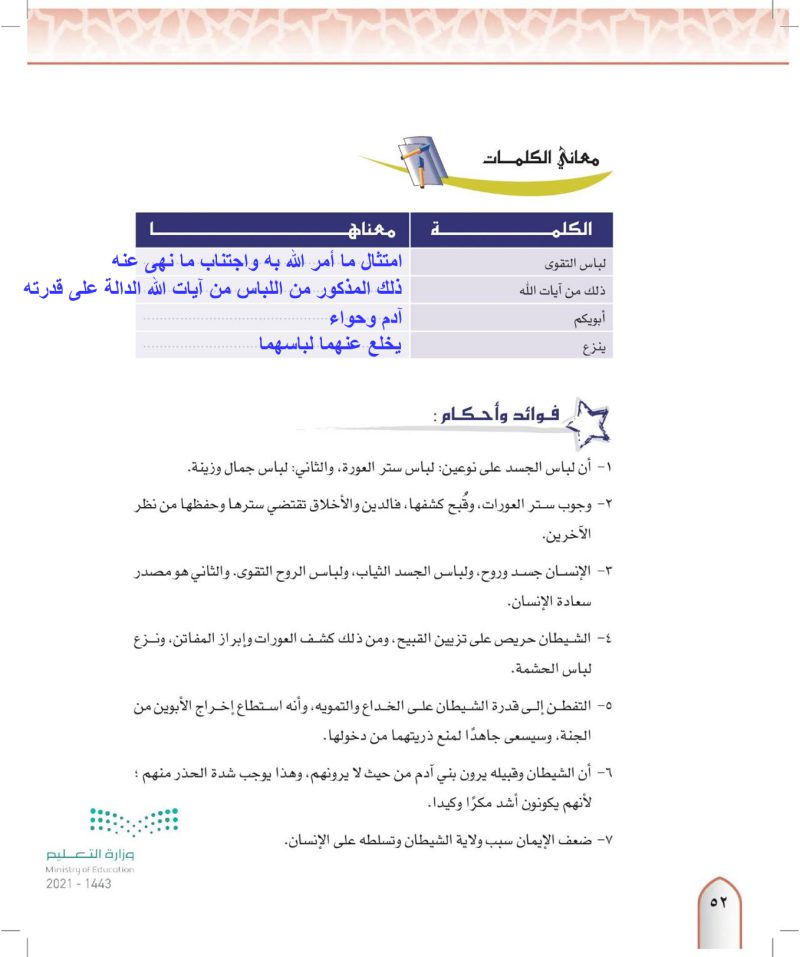 معاني الكلمات

| الكلمة | معناها |
|---|---|
| لباس التقوى | امتثال ما أمر الله به واجتناب ما نهى عنه |
| ذلك من آيات الله | ذلك المذكور من اللباس من آيات الله الدالة على قدرته |
| أبويكم | آدم وحواء |
| ينزع | يخلع عنهما لباسهما |

فوائد وأحكام :

١- أن لباس الجسد على نوعين: لباس ستر العورة، والثاني: لباس جمال وزينة.

٢- وجوب ستر العورات، وقُبح كشفها، فالدين والأخلاق تقتضي سترها وحفظها من نظر الآخرين.

٣- الإنسان جسد وروح، ولباس الجسد الثياب، ولباس الروح التقوى. والثاني هو مصدر سعادة الإنسان.

٤- الشيطان حريص على تزيين القبيح، ومن ذلك كشف العورات وإبراز المفاتن، ونزع لباس الحشمة.

٥- التفطن إلى قدرة الشيطان على الخداع والتمويه، وأنه استطاع إخراج الأبوين من الجنة، وسيسعى جاهدًا لمنع ذريتهما من دخولها.

٦- أن الشيطان وقبيله يرون بني آدم من حيث لا يرونهم، وهذا يوجب شدة الحذر منهم ؛ لأنهم يكونون أشد مكرًا وكيدا.

٧- ضعف الإيمان سبب ولاية الشيطان وتسلطه على الإنسان.

وزارة التعليم
Ministry of Education
2021 - 1443

٥٢